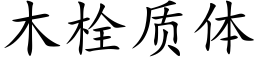 木栓质体